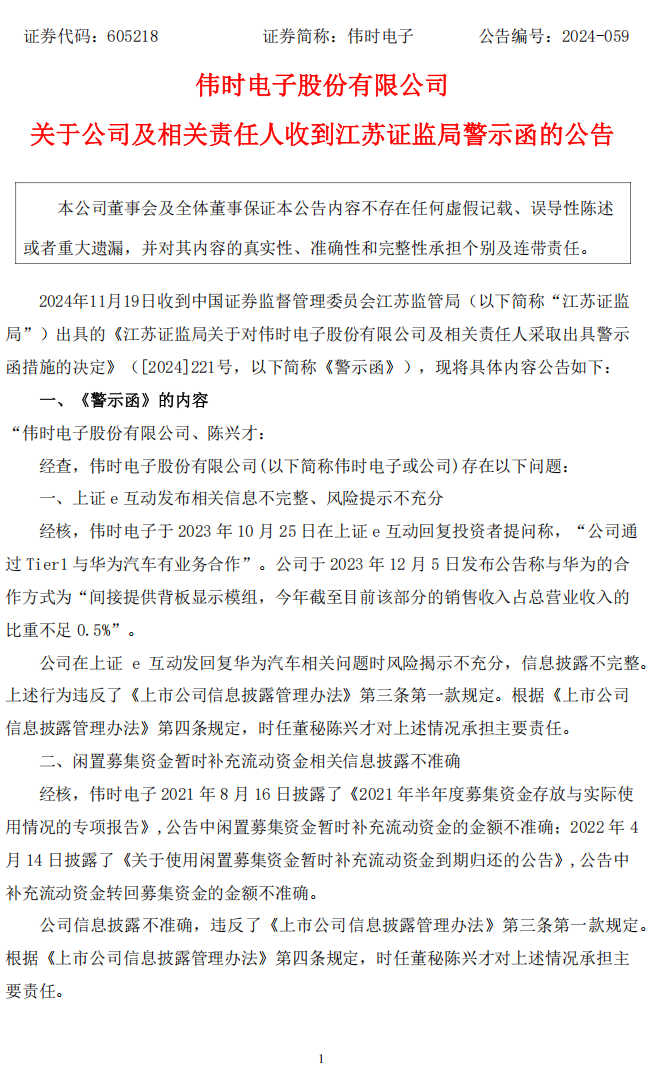 证券代码：605218　　证券简称：伟时电子　　公告编号：2024-059

伟时电子股份有限公司

关于公司及相关责任人收到江苏证监局警示函的公告

本公司董事会及全体董事保证本公告内容不存在任何虚假记载、误导性陈述或者重大遗漏，并对其内容的真实性、准确性和完整性承担个别及连带责任。

2024年11月19日收到中国证券监督管理委员会江苏监管局（以下简称“江苏证监局”）出具的《江苏证监局关于对伟时电子股份有限公司及相关责任人采取出具警示函措施的决定》（[2024]221号，以下简称《警示函》），现将具体内容公告如下：

一、《警示函》的内容

“伟时电子股份有限公司、陈兴才：

经查，伟时电子股份有限公司(以下简称伟时电子或公司)存在以下问题：

一、上证 e 互动发布相关信息不完整、风险提示不充分

经核，伟时电子于 2023 年 10 月 25 日在上证 e 互动回复投资者提问称，“公司通过 Tier1 与华为汽车有业务合作”。公司于 2023 年 12 月 5 日发布公告称与华为的合作方式为“间接提供背板显示模组，今年截至目前该部分的销售收入占总营业收入的比重不足 0.5%”。

公司在上证 e 互动发回复华为汽车相关问题时风险揭示不充分，信息披露不完整。上述行为违反了《上市公司信息披露管理办法》第三条第一款规定。根据《上市公司信息披露管理办法》第四条规定，时任董秘陈兴才对上述情况承担主要责任。

二、闲置募集资金暂时补充流动资金相关信息披露不准确

经核，伟时电子 2021 年 8 月 16 日披露了《2021 年半年度募集资金存放与实际使用情况的专项报告》，公告中闲置募集资金暂时补充流动资金的金额不准确；2022 年 4 月 14 日披露了《关于使用闲置募集资金暂时补充流动资金到期归还的公告》，公告中补充流动资金转回募集资金的金额不准确。

公司信息披露不准确，违反了《上市公司信息披露管理办法》第三条第一款规定。根据《上市公司信息披露管理办法》第四条规定，时任董秘陈兴才对上述情况承担主要责任。

1